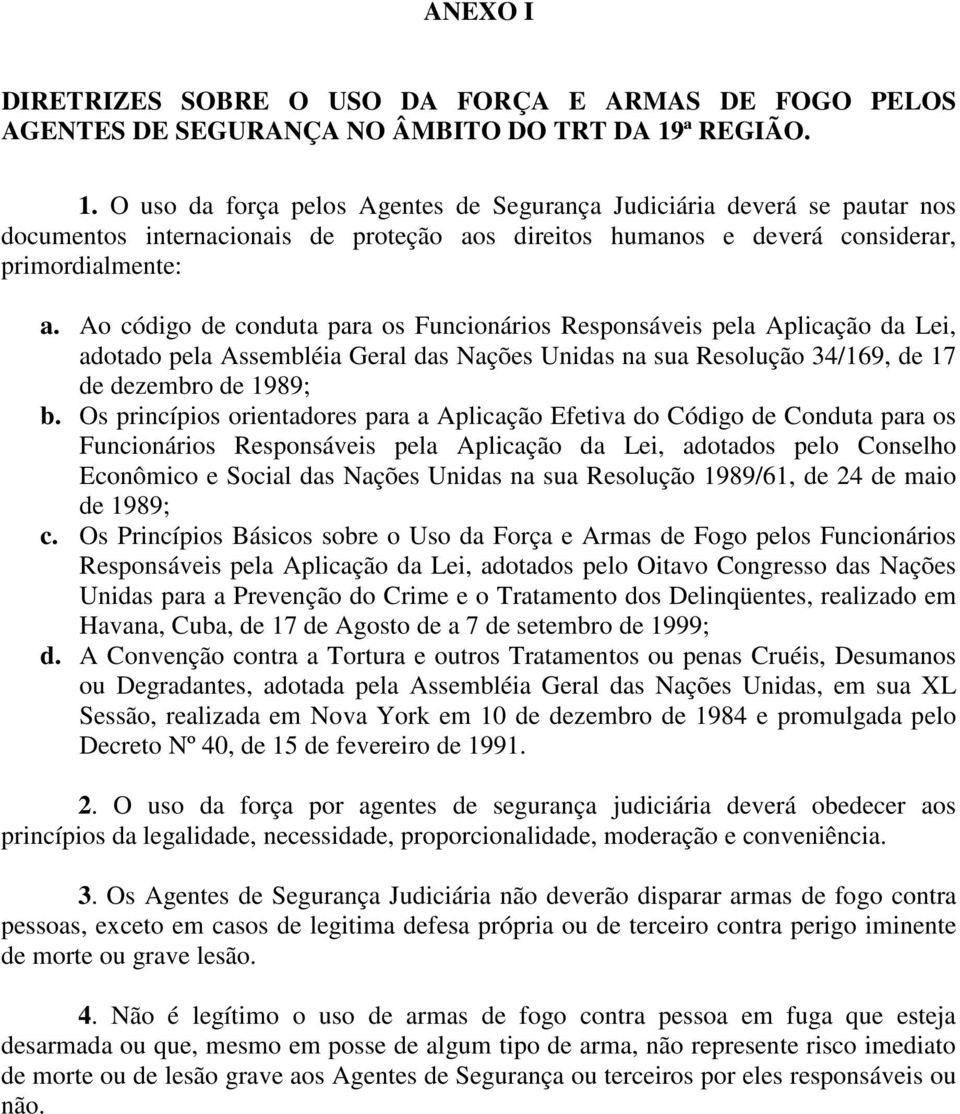 ANEXO I

DIRETRIZES SOBRE O USO DA FORÇA E ARMAS DE FOGO PELOS AGENTES DE SEGURANÇA NO ÂMBITO DO TRT DA 19ª REGIÃO.

1. O uso da força pelos Agentes de Segurança Judiciária deverá se pautar nos documentos internacionais de proteção aos direitos humanos e deverá considerar, primordialmente:

a. Ao código de conduta para os Funcionários Responsáveis pela Aplicação da Lei, adotado pela Assembléia Geral das Nações Unidas na sua Resolução 34/169, de 17 de dezembro de 1989;

b. Os princípios orientadores para a Aplicação Efetiva do Código de Conduta para os Funcionários Responsáveis pela Aplicação da Lei, adotados pelo Conselho Econômico e Social das Nações Unidas na sua Resolução 1989/61, de 24 de maio de 1989;

c. Os Princípios Básicos sobre o Uso da Força e Armas de Fogo pelos Funcionários Responsáveis pela Aplicação da Lei, adotados pelo Oitavo Congresso das Nações Unidas para a Prevenção do Crime e o Tratamento dos Delinqüentes, realizado em Havana, Cuba, de 17 de Agosto de a 7 de setembro de 1999;

d. A Convenção contra a Tortura e outros Tratamentos ou penas Cruéis, Desumanos ou Degradantes, adotada pela Assembléia Geral das Nações Unidas, em sua XL Sessão, realizada em Nova York em 10 de dezembro de 1984 e promulgada pelo Decreto Nº 40, de 15 de fevereiro de 1991.

2. O uso da força por agentes de segurança judiciária deverá obedecer aos princípios da legalidade, necessidade, proporcionalidade, moderação e conveniência.

3. Os Agentes de Segurança Judiciária não deverão disparar armas de fogo contra pessoas, exceto em casos de legitima defesa própria ou de terceiro contra perigo iminente de morte ou grave lesão.

4. Não é legítimo o uso de armas de fogo contra pessoa em fuga que esteja desarmada ou que, mesmo em posse de algum tipo de arma, não represente risco imediato de morte ou de lesão grave aos Agentes de Segurança ou terceiros por eles responsáveis ou não.